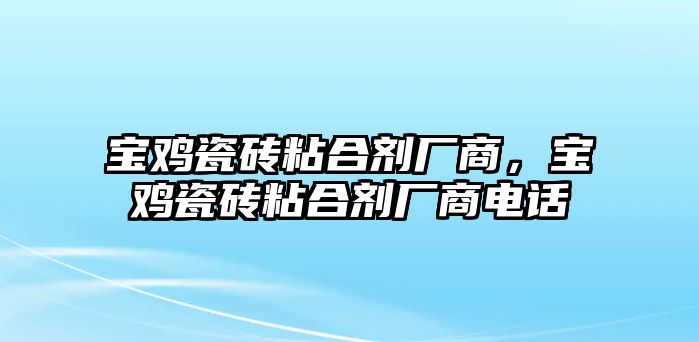 宝鸡瓷砖粘合剂厂商，宝鸡瓷砖粘合剂厂商电话